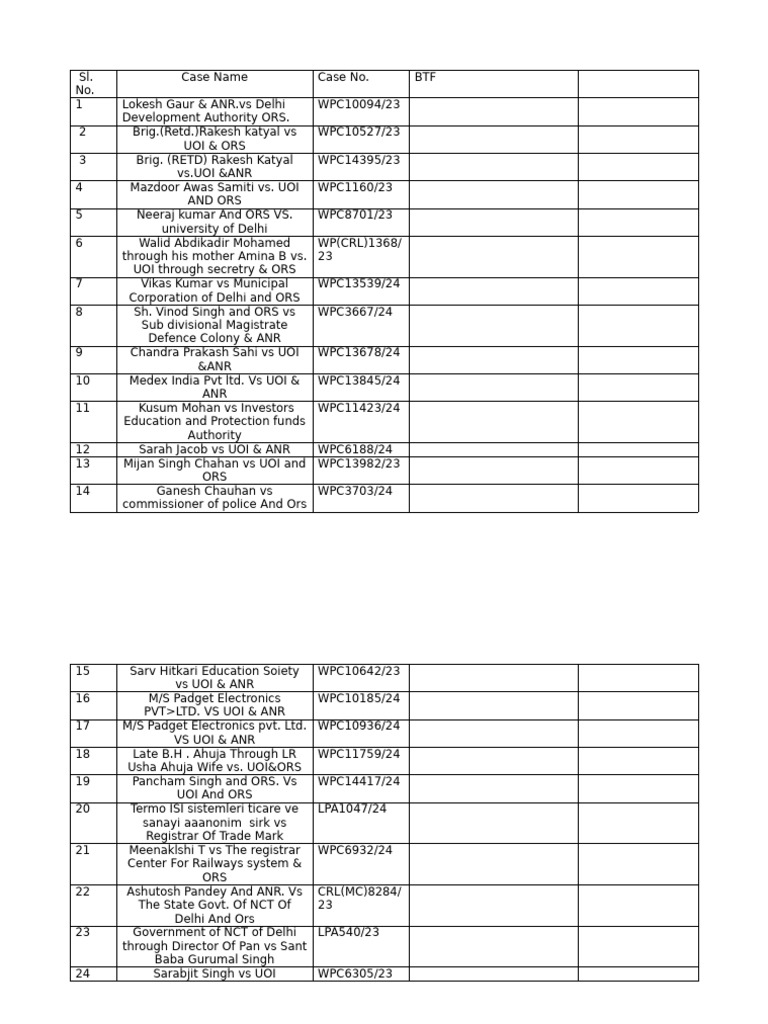 | Sl. No. | Case Name | Case No. | BTF | |
|---|---|---|---|---|
| 1 | Lokesh Gaur & ANR.vs Delhi Development Authority ORS. | WPC10094/23 | | |
| 2 | Brig.(Retd.)Rakesh katyal vs UOI & ORS | WPC10527/23 | | |
| 3 | Brig. (RETD) Rakesh Katyal vs.UOI &ANR | WPC14395/23 | | |
| 4 | Mazdoor Awas Samiti vs. UOI AND ORS | WPC1160/23 | | |
| 5 | Neeraj kumar And ORS VS. university of Delhi | WPC8701/23 | | |
| 6 | Walid Abdikadir Mohamed through his mother Amina B vs. UOI through secretry & ORS | WP(CRL)1368/23 | | |
| 7 | Vikas Kumar vs Municipal Corporation of Delhi and ORS | WPC13539/24 | | |
| 8 | Sh. Vinod Singh and ORS vs Sub divisional Magistrate Defence Colony & ANR | WPC3667/24 | | |
| 9 | Chandra Prakash Sahi vs UOI &ANR | WPC13678/24 | | |
| 10 | Medex India Pvt ltd. Vs UOI & ANR | WPC13845/24 | | |
| 11 | Kusum Mohan vs Investors Education and Protection funds Authority | WPC11423/24 | | |
| 12 | Sarah Jacob vs UOI & ANR | WPC6188/24 | | |
| 13 | Mijan Singh Chahan vs UOI and ORS | WPC13982/23 | | |
| 14 | Ganesh Chauhan vs commissioner of police And Ors | WPC3703/24 | | |

| | | | | |
|---|---|---|---|---|
| 15 | Sarv Hitkari Education Soiety vs UOI & ANR | WPC10642/23 | | |
| 16 | M/S Padget Electronics PVT>LTD. VS UOI & ANR | WPC10185/24 | | |
| 17 | M/S Padget Electronics pvt. Ltd. VS UOI & ANR | WPC10936/24 | | |
| 18 | Late B.H . Ahuja Through LR Usha Ahuja Wife vs. UOI&ORS | WPC11759/24 | | |
| 19 | Pancham Singh and ORS. Vs UOI And ORS | WPC14417/24 | | |
| 20 | Termo ISI sistemleri ticare ve sanayi aaanonim sirk vs Registrar Of Trade Mark | LPA1047/24 | | |
| 21 | Meenaklshi T vs The registrar Center For Railways system & ORS | WPC6932/24 | | |
| 22 | Ashutosh Pandey And ANR. Vs The State Govt. Of NCT Of Delhi And Ors | CRL(MC)8284/23 | | |
| 23 | Government of NCT of Delhi through Director Of Pan vs Sant Baba Gurumal Singh | LPA540/23 | | |
| 24 | Sarabjit Singh vs UOI | WPC6305/23 | | |